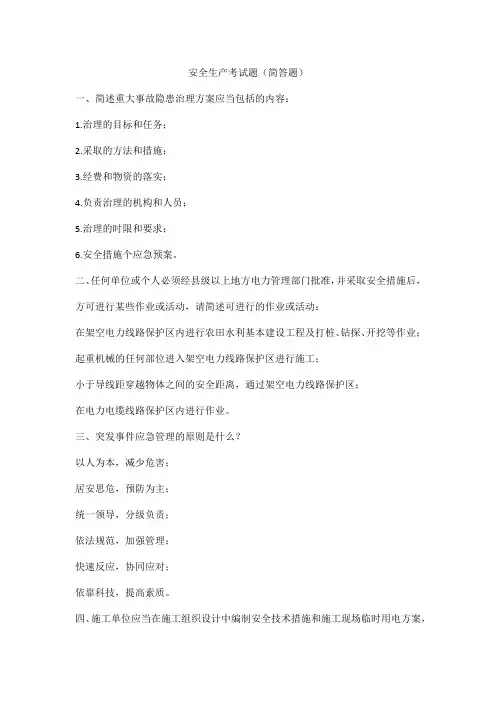 安全生产考试题（简答题）

一、简述重大事故隐患治理方案应当包括的内容：

1.治理的目标和任务；

2.采取的方法和措施；

3.经费和物资的落实；

4.负责治理的机构和人员；

5.治理的时限和要求；

6.安全措施个应急预案。

二、任何单位或个人必须经县级以上地方电力管理部门批准，并采取安全措施后，方可进行某些作业或活动，请简述可进行的作业或活动：

在架空电力线路保护区内进行农田水利基本建设工程及打桩、钻探、开挖等作业；

起重机械的任何部位进入架空电力线路保护区进行施工；

小于导线距穿越物体之间的安全距离，通过架空电力线路保护区；

在电力电缆线路保护区内进行作业。

三、突发事件应急管理的原则是什么？

以人为本，减少危害；

居安思危，预防为主；

统一领导，分级负责；

依法规范，加强管理；

快速反应，协同应对；

依靠科技，提高素质。

四、施工单位应当在施工组织设计中编制安全技术措施和施工现场临时用电方案，